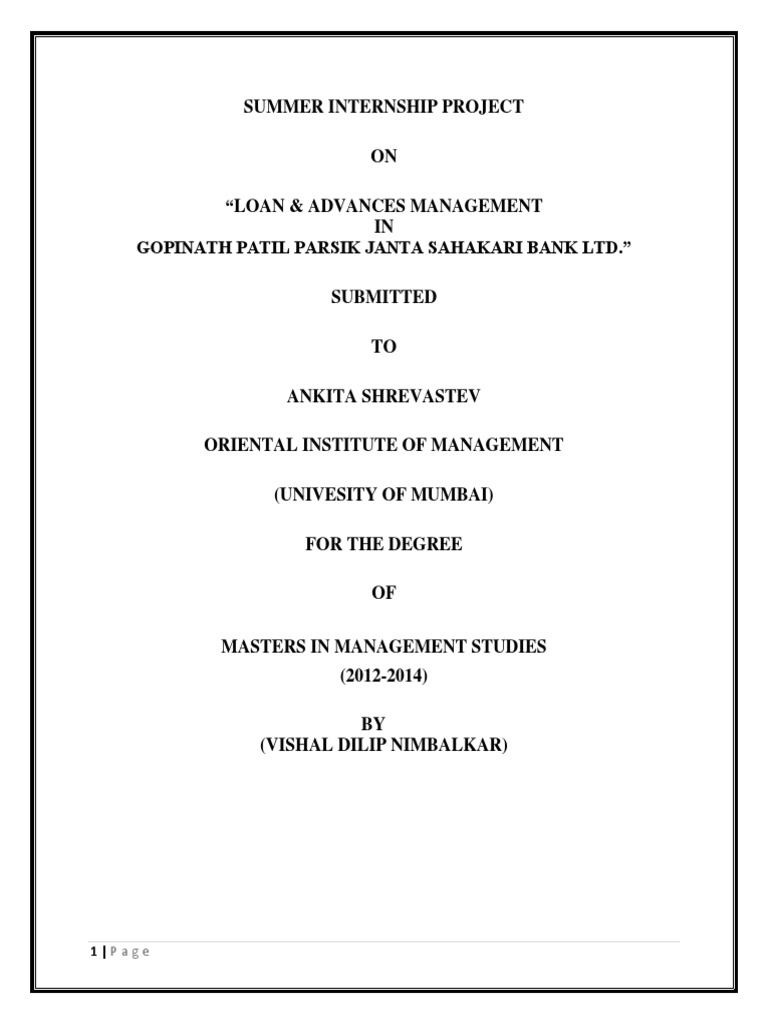 SUMMER INTERNSHIP PROJECT

ON

“LOAN & ADVANCES MANAGEMENT
IN
GOPINATH PATIL PARSIK JANTA SAHAKARI BANK LTD.”

SUBMITTED

TO

ANKITA SHREVASTEV

ORIENTAL INSTITUTE OF MANAGEMENT

(UNIVESITY OF MUMBAI)

FOR THE DEGREE

OF

MASTERS IN MANAGEMENT STUDIES
(2012-2014)

BY
(VISHAL DILIP NIMBALKAR)

1 | P a g e